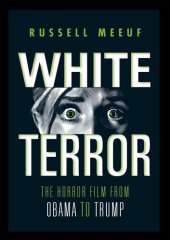 RUSSELL MEEUF

WHITE TERROR

THE HORROR FILM FROM OBAMA TO TRUMP